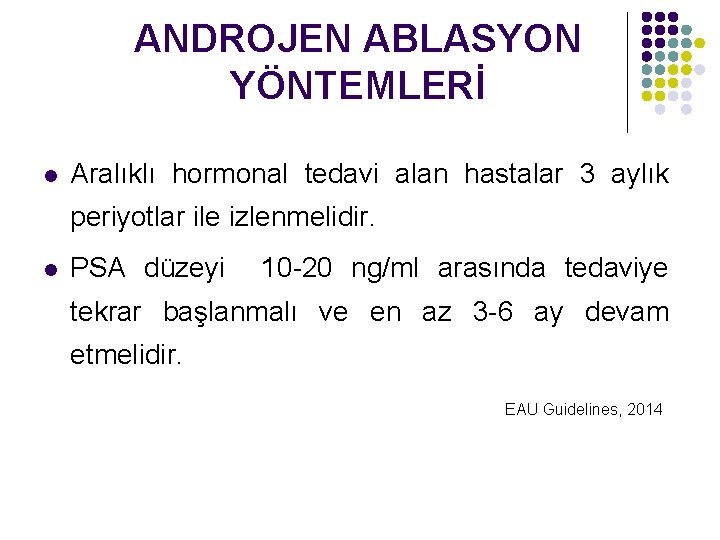 ANDROJEN ABLASYON YÖNTEMLERİ

- Aralıklı hormonal tedavi alan hastalar 3 aylık periyotlar ile izlenmelidir.
- PSA düzeyi 10-20 ng/ml arasında tedaviye tekrar başlanmalı ve en az 3-6 ay devam etmelidir.

EAU Guidelines, 2014